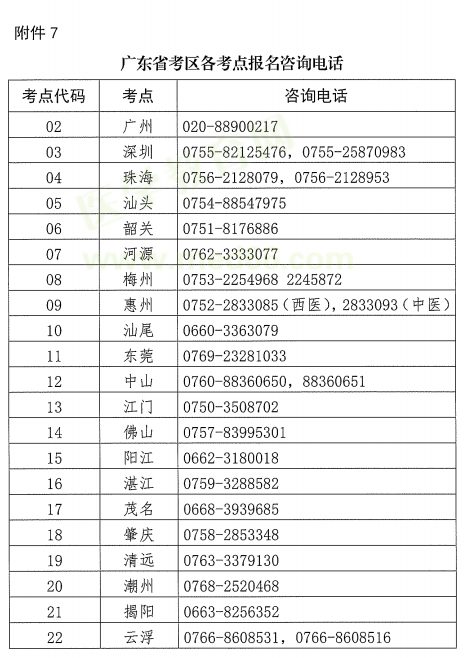 附件 7

广东省考区各考点报名咨询电话

| 考点代码 | 考点 | 咨询电话 |
|---|---|---|
| 02 | 广州 | 020-88900217 |
| 03 | 深圳 | 0755-82125476，0755-25870983 |
| 04 | 珠海 | 0756-2128079，0756-2128953 |
| 05 | 汕头 | 0754-88547975 |
| 06 | 韶关 | 0751-8176886 |
| 07 | 河源 | 0762-3333077 |
| 08 | 梅州 | 0753-2254968 2245872 |
| 09 | 惠州 | 0752-2833085（西医），2833093（中医） |
| 10 | 汕尾 | 0660-3363079 |
| 11 | 东莞 | 0769-23281033 |
| 12 | 中山 | 0760-88360650，88360651 |
| 13 | 江门 | 0750-3508702 |
| 14 | 佛山 | 0757-83995301 |
| 15 | 阳江 | 0662-3180018 |
| 16 | 湛江 | 0759-3288582 |
| 17 | 茂名 | 0668-3939685 |
| 18 | 肇庆 | 0758-2853348 |
| 19 | 清远 | 0763-3379130 |
| 20 | 潮州 | 0768-2520468 |
| 21 | 揭阳 | 0663-8256352 |
| 22 | 云浮 | 0766-8608531，0766-8608516 |

医学教育网
www.med66.com